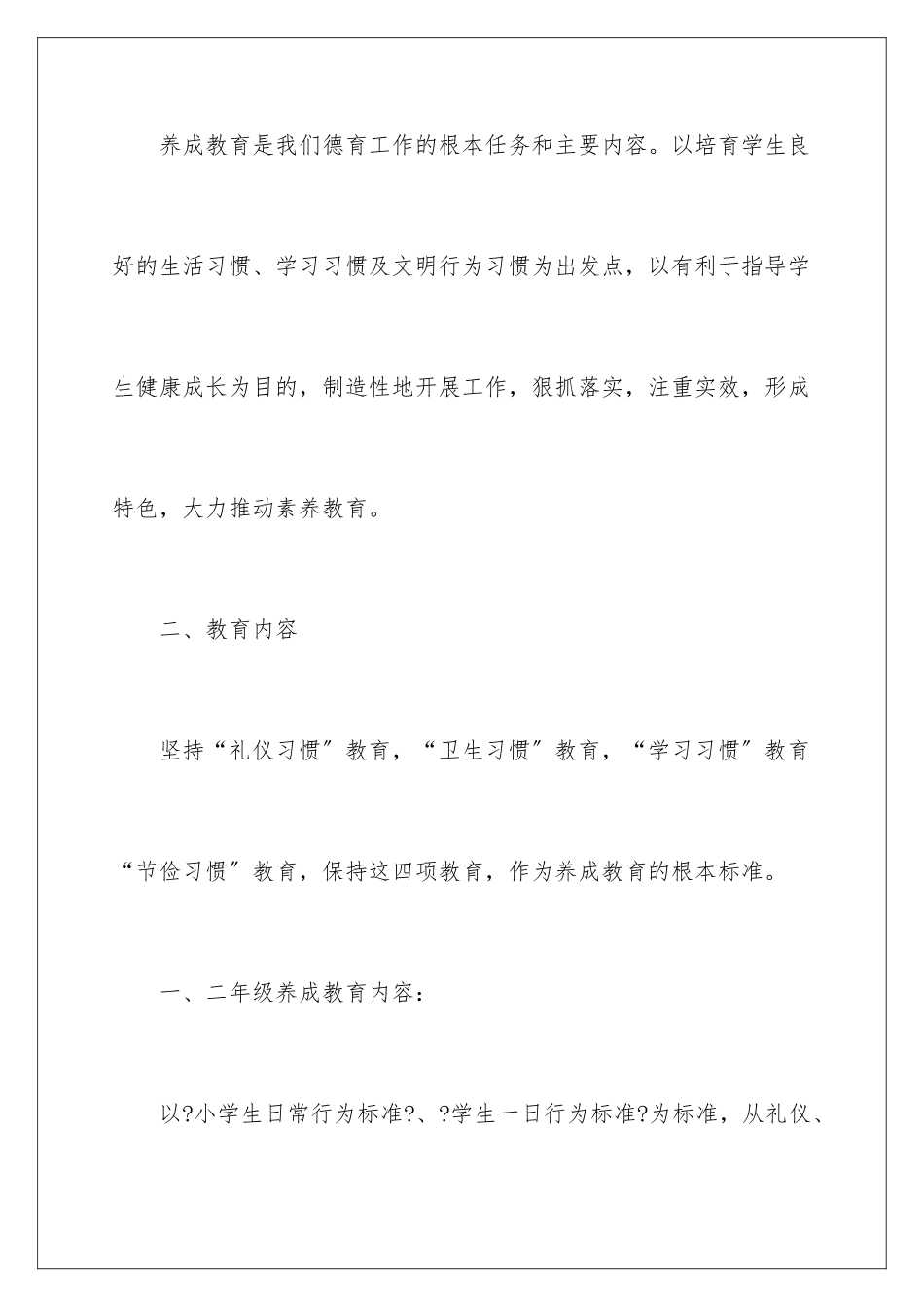 养成教育是我们德育工作的根本任务和主要内容。以培育学生良好的生活习惯、学习习惯及文明行为习惯为出发点，以有利于指导学生健康成长为目的，制造性地开展工作，狠抓落实，注重实效，形成特色，大力推动素养教育。

二、教育内容

坚持“礼仪习惯”教育，“卫生习惯”教育，“学习习惯”教育“节俭习惯”教育，保持这四项教育，作为养成教育的根本标准。

一、二年级养成教育内容：

以?小学生日常行为标准?、?学生一日行为标准?为标准，从礼仪、